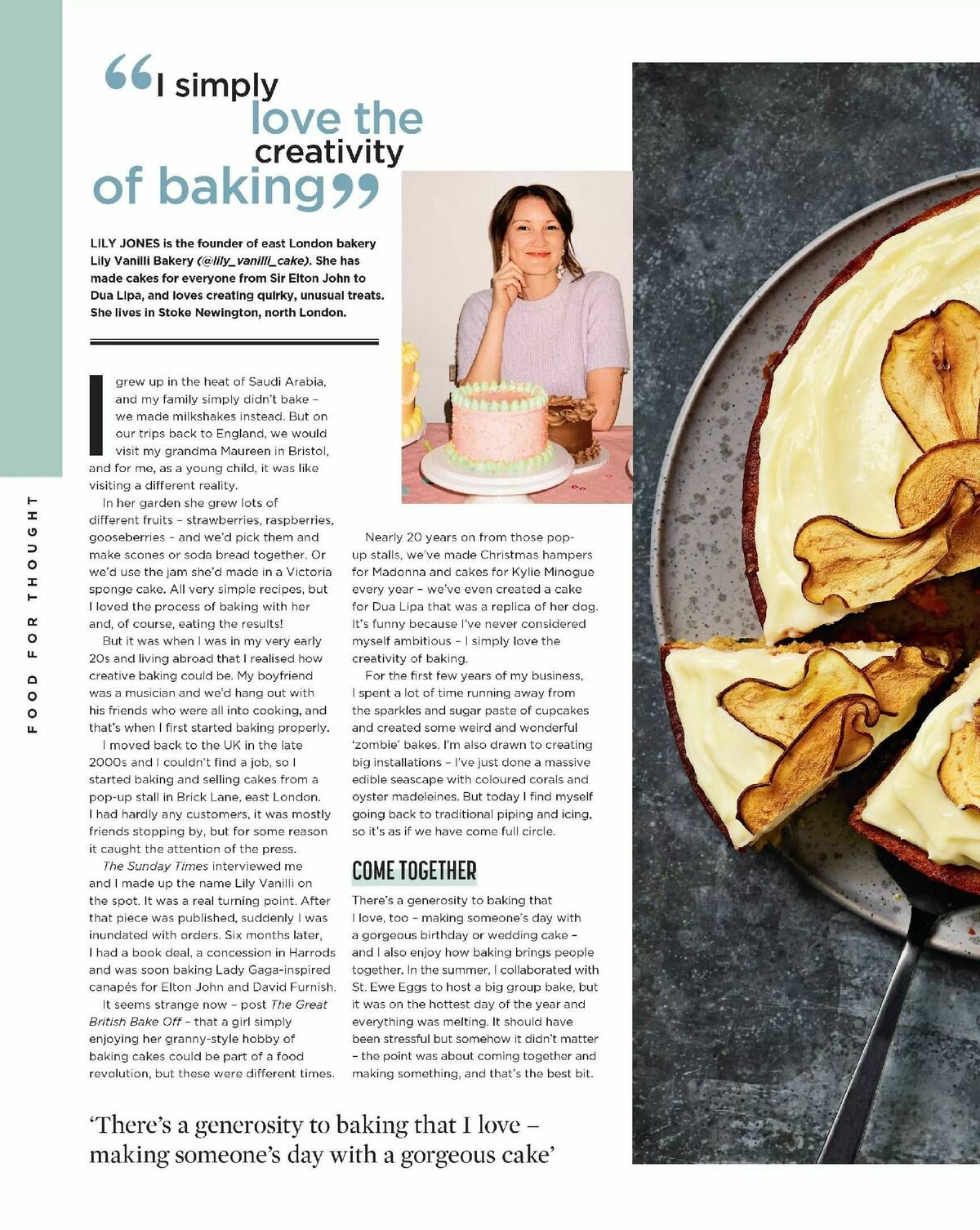 FOOD FOR THOUGHT

“I simply love the creativity of baking”

LILY JONES is the founder of east London bakery Lily Vanilli Bakery (@lily_vanilli_cake). She has made cakes for everyone from Sir Elton John to Dua Lipa, and loves creating quirky, unusual treats. She lives in Stoke Newington, north London.

I grew up in the heat of Saudi Arabia, and my family simply didn't bake – we made milkshakes instead. But on our trips back to England, we would visit my grandma Maureen in Bristol, and for me, as a young child, it was like visiting a different reality.

In her garden she grew lots of different fruits – strawberries, raspberries, gooseberries – and we'd pick them and make scones or soda bread together. Or we'd use the jam she'd made in a Victoria sponge cake. All very simple recipes, but I loved the process of baking with her and, of course, eating the results!

But it was when I was in my very early 20s and living abroad that I realised how creative baking could be. My boyfriend was a musician and we'd hang out with his friends who were all into cooking, and that's when I first started baking properly.

I moved back to the UK in the late 2000s and I couldn't find a job, so I started baking and selling cakes from a pop-up stall in Brick Lane, east London. I had hardly any customers, it was mostly friends stopping by, but for some reason it caught the attention of the press.

The Sunday Times interviewed me and I made up the name Lily Vanilli on the spot. It was a real turning point. After that piece was published, suddenly I was inundated with orders. Six months later, I had a book deal, a concession in Harrods and was soon baking Lady Gaga-inspired canapés for Elton John and David Furnish.

It seems strange now – post The Great British Bake Off – that a girl simply enjoying her granny-style hobby of baking cakes could be part of a food revolution, but these were different times.

Nearly 20 years on from those pop-up stalls, we've made Christmas hampers for Madonna and cakes for Kylie Minogue every year – we've even created a cake for Dua Lipa that was a replica of her dog. It's funny because I've never considered myself ambitious – I simply love the creativity of baking.

For the first few years of my business, I spent a lot of time running away from the sparkles and sugar paste of cupcakes and created some weird and wonderful 'zombie' bakes. I'm also drawn to creating big installations – I've just done a massive edible seascape with coloured corals and oyster madeleines. But today I find myself going back to traditional piping and icing, so it's as if we have come full circle.

COME TOGETHER

There's a generosity to baking that I love, too – making someone's day with a gorgeous birthday or wedding cake – and I also enjoy how baking brings people together. In the summer, I collaborated with St. Ewe Eggs to host a big group bake, but it was on the hottest day of the year and everything was melting. It should have been stressful but somehow it didn't matter – the point was about coming together and making something, and that's the best bit.

‘There's a generosity to baking that I love – making someone's day with a gorgeous cake’